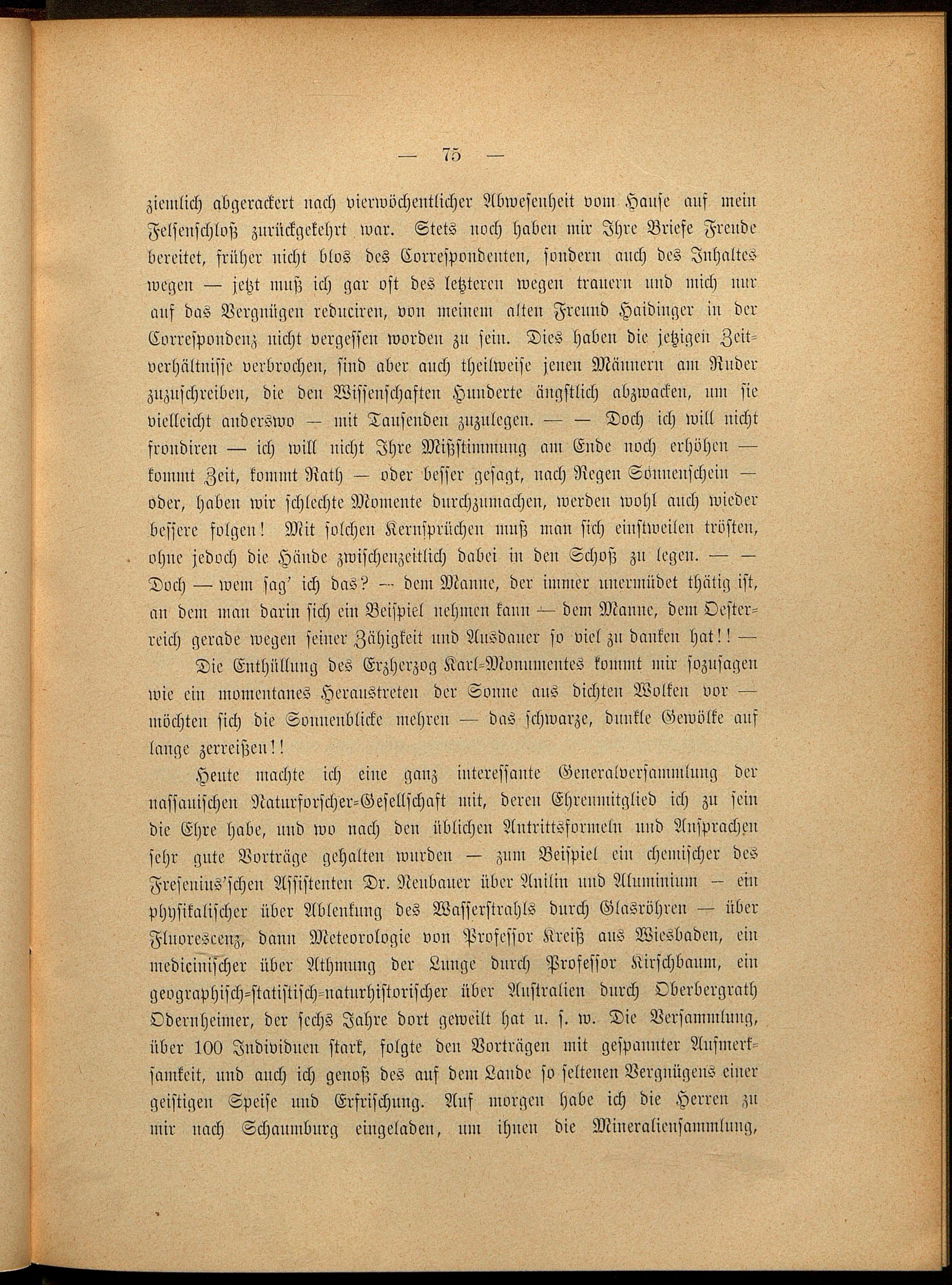 — 75 —

ziemlich abgerackert nach vierwöchentlicher Abwesenheit vom Hause auf mein Felsenschloß zurückgekehrt war. Stets noch haben mir Ihre Briefe Freude bereitet, früher nicht blos des Correspondenten, sondern auch des Inhaltes wegen — jetzt muß ich gar oft des letzteren wegen trauern und mich nur auf das Vergnügen reduciren, von meinem alten Freund Haidinger in der Correspondenz nicht vergessen worden zu sein. Dies haben die jetzigen Zeitverhältnisse verbrochen, sind aber auch theilweise jenen Männern am Ruder zuzuschreiben, die den Wissenschaften Hunderte ängstlich abzwacken, um sie vielleicht anderswo — mit Tausenden zuzulegen. — — Doch ich will nicht frondiren — ich will nicht Ihre Mißstimmung am Ende noch erhöhen — kommt Zeit, kommt Rath — oder besser gesagt, nach Regen Sonnenschein — oder, haben wir schlechte Momente durchzumachen, werden wohl auch wieder bessere folgen! Mit solchen Kernsprüchen muß man sich einstweilen trösten, ohne jedoch die Hände zwischenzeitlich dabei in den Schoß zu legen. — — Doch — wem sag' ich das? — dem Manne, der immer unermüdet thätig ist, an dem man darin sich ein Beispiel nehmen kann — dem Manne, dem Oesterreich gerade wegen seiner Zähigkeit und Ausdauer so viel zu danken hat!! —

Die Enthüllung des Erzherzog Karl-Monumentes kommt mir sozusagen wie ein momentanes Heraustreten der Sonne aus dichten Wolken vor — möchten sich die Sonnenblicke mehren — das schwarze, dunkle Gewölke auf lange zerreißen!!

Heute machte ich eine ganz interessante Generalversammlung der nassauischen Naturforscher-Gesellschaft mit, deren Ehrenmitglied ich zu sein die Ehre habe, und wo nach den üblichen Antrittsformeln und Ansprachen sehr gute Vorträge gehalten wurden — zum Beispiel ein chemischer des Fresenius'schen Assistenten Dr. Neubauer über Anilin und Aluminium — ein physikalischer über Ablenkung des Wasserstrahls durch Glasröhren — über Fluorescenz, dann Meteorologie von Professor Kreiß aus Wiesbaden, ein medicinischer über Athmung der Lunge durch Professor Kirschbaum, ein geographisch-statistisch-naturhistorischer über Australien durch Oberbergrath Odernheimer, der sechs Jahre dort geweilt hat u. s. w. Die Versammlung, über 100 Individuen stark, folgte den Vorträgen mit gespannter Aufmerksamkeit, und auch ich genoß des auf dem Lande so seltenen Vergnügens einer geistigen Speise und Erfrischung. Auf morgen habe ich die Herren zu mir nach Schaumburg eingeladen, um ihnen die Mineraliensammlung,